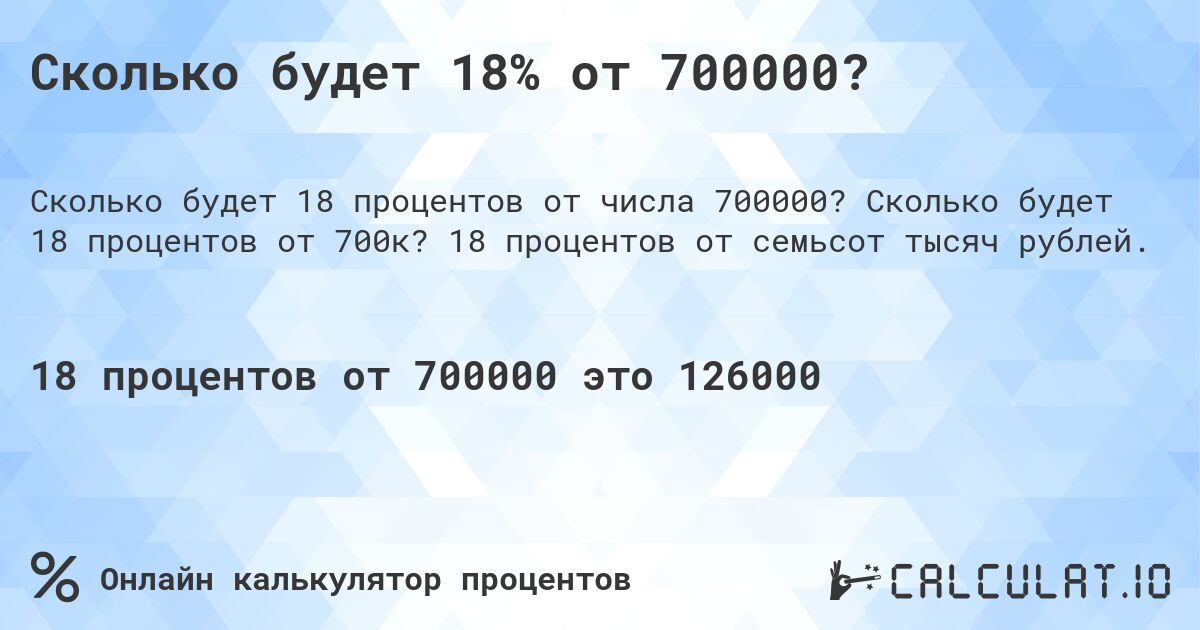 Сколько будет 18% от 700000?

Сколько будет 18 процентов от числа 700000? Сколько будет 18 процентов от 700к? 18 процентов от семьсот тысяч рублей.

18 процентов от 700000 это 126000

% Онлайн калькулятор процентов

CALCULAT.IO